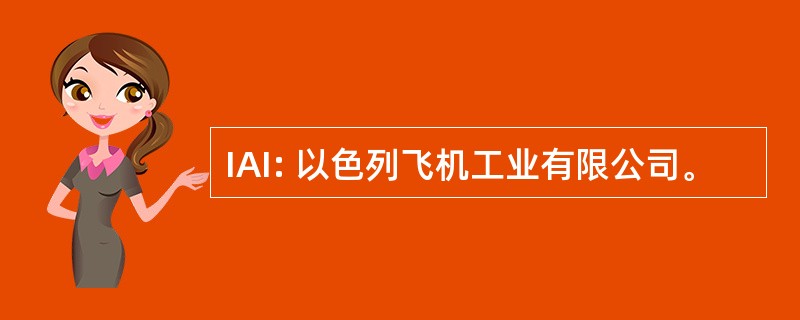 IAI: 以色列飞机工业有限公司。